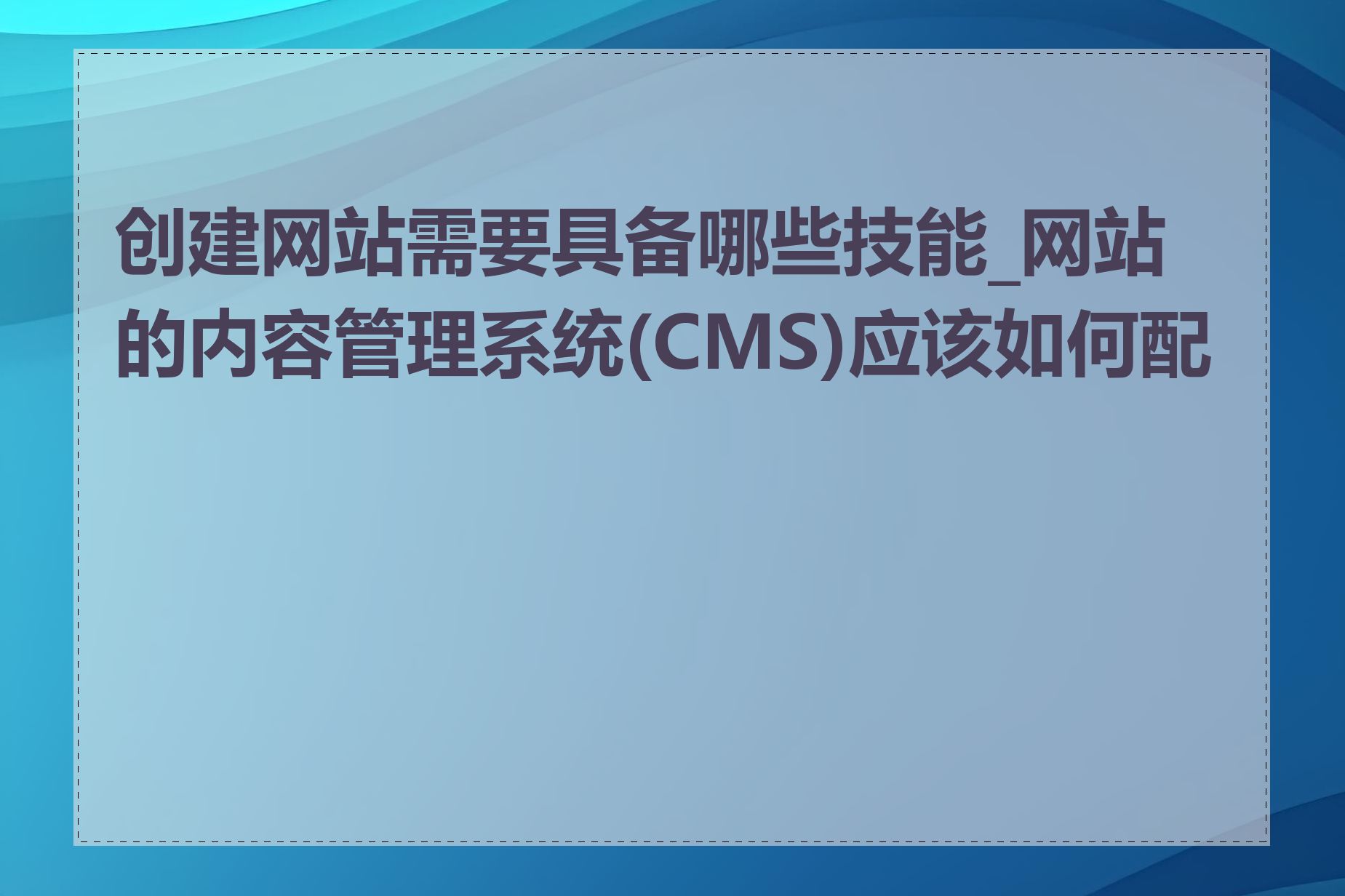 创建网站需要具备哪些技能_网站的内容管理系统(CMS)应该如何配